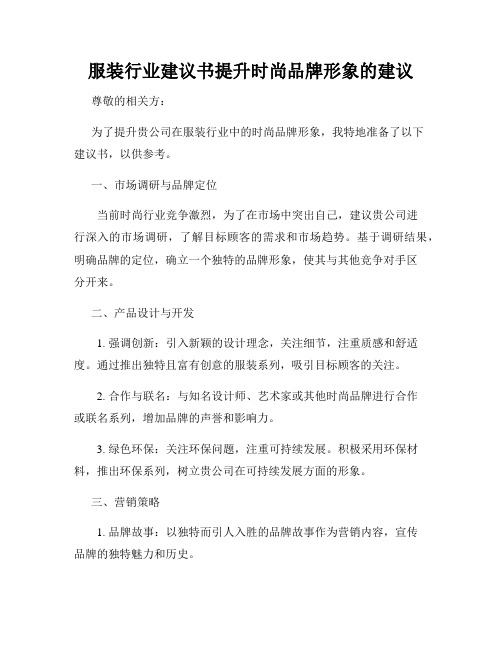 服装行业建议书提升时尚品牌形象的建议

尊敬的相关方：

为了提升贵公司在服装行业中的时尚品牌形象，我特地准备了以下建议书，以供参考。

一、市场调研与品牌定位

当前时尚行业竞争激烈，为了在市场中突出自己，建议贵公司进行深入的市场调研，了解目标顾客的需求和市场趋势。基于调研结果，明确品牌的定位，确立一个独特的品牌形象，使其与其他竞争对手区分开来。

二、产品设计与开发

1. 强调创新：引入新颖的设计理念，关注细节，注重质感和舒适度。通过推出独特且富有创意的服装系列，吸引目标顾客的关注。

2. 合作与联名：与知名设计师、艺术家或其他时尚品牌进行合作或联名系列，增加品牌的声誉和影响力。

3. 绿色环保：关注环保问题，注重可持续发展。积极采用环保材料，推出环保系列，树立贵公司在可持续发展方面的形象。

三、营销策略

1. 品牌故事：以独特而引人入胜的品牌故事作为营销内容，宣传品牌的独特魅力和历史。